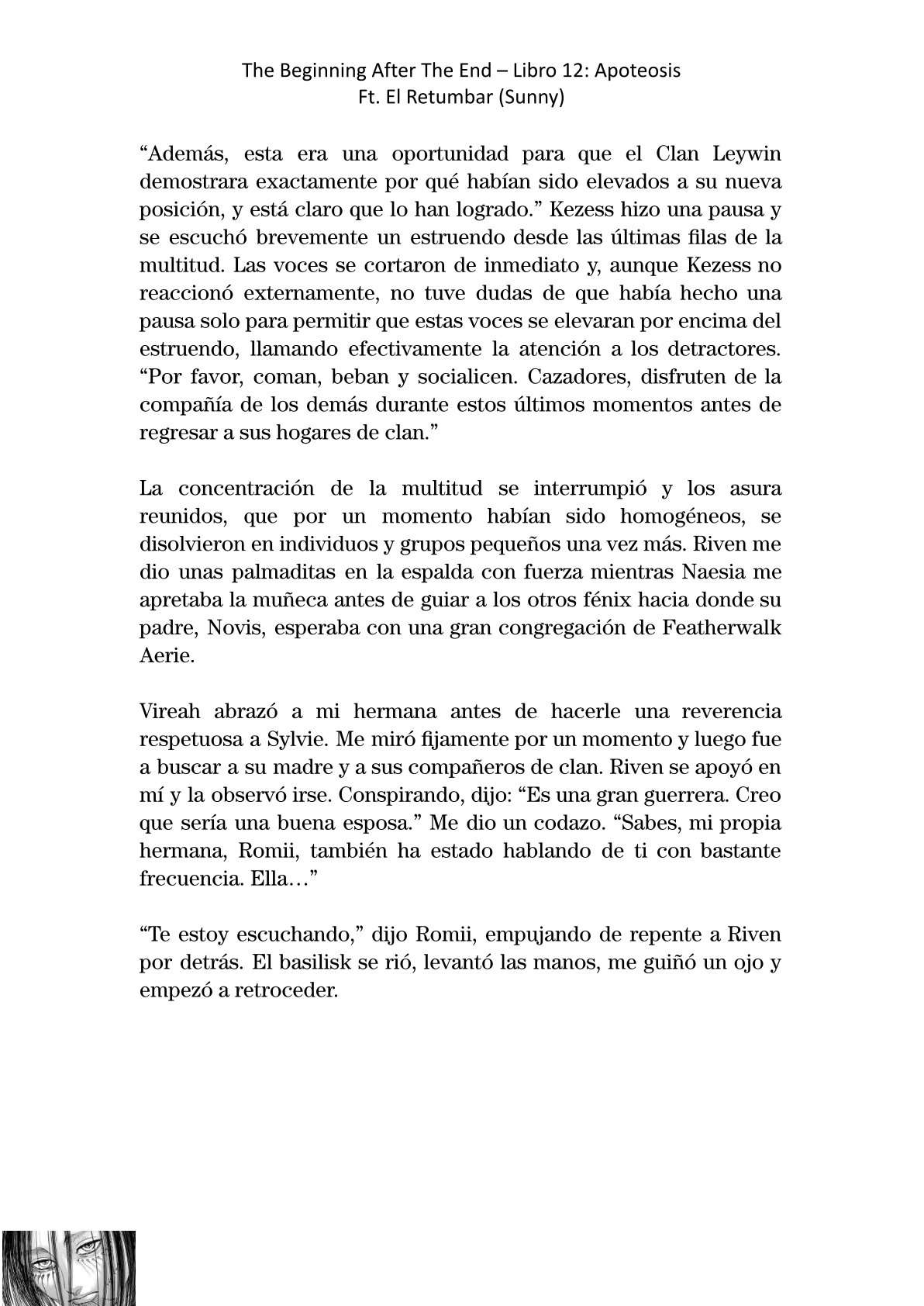 The Beginning After The End – Libro 12: Apoteosis
Ft. El Retumbar (Sunny)

“Además, esta era una oportunidad para que el Clan Leywin demostrara exactamente por qué habían sido elevados a su nueva posición, y está claro que lo han logrado.” Kezess hizo una pausa y se escuchó brevemente un estruendo desde las últimas filas de la multitud. Las voces se cortaron de inmediato y, aunque Kezess no reaccionó externamente, no tuve dudas de que había hecho una pausa solo para permitir que estas voces se elevaran por encima del estruendo, llamando efectivamente la atención a los detractores. “Por favor, coman, beban y socialicen. Cazadores, disfruten de la compañía de los demás durante estos últimos momentos antes de regresar a sus hogares de clan.”

La concentración de la multitud se interrumpió y los asura reunidos, que por un momento habían sido homogéneos, se disolvieron en individuos y grupos pequeños una vez más. Riven me dio unas palmaditas en la espalda con fuerza mientras Naesia me apretaba la muñeca antes de guiar a los otros fénix hacia donde su padre, Novis, esperaba con una gran congregación de Featherwalk Aerie.

Vireah abrazó a mi hermana antes de hacerle una reverencia respetuosa a Sylvie. Me miró fijamente por un momento y luego fue a buscar a su madre y a sus compañeros de clan. Riven se apoyó en mí y la observó irse. Conspirando, dijo: “Es una gran guerrera. Creo que sería una buena esposa.” Me dio un codazo. “Sabes, mi propia hermana, Romii, también ha estado hablando de ti con bastante frecuencia. Ella…”

“Te estoy escuchando,” dijo Romii, empujando de repente a Riven por detrás. El basilisk se rió, levantó las manos, me guiñó un ojo y empezó a retroceder.